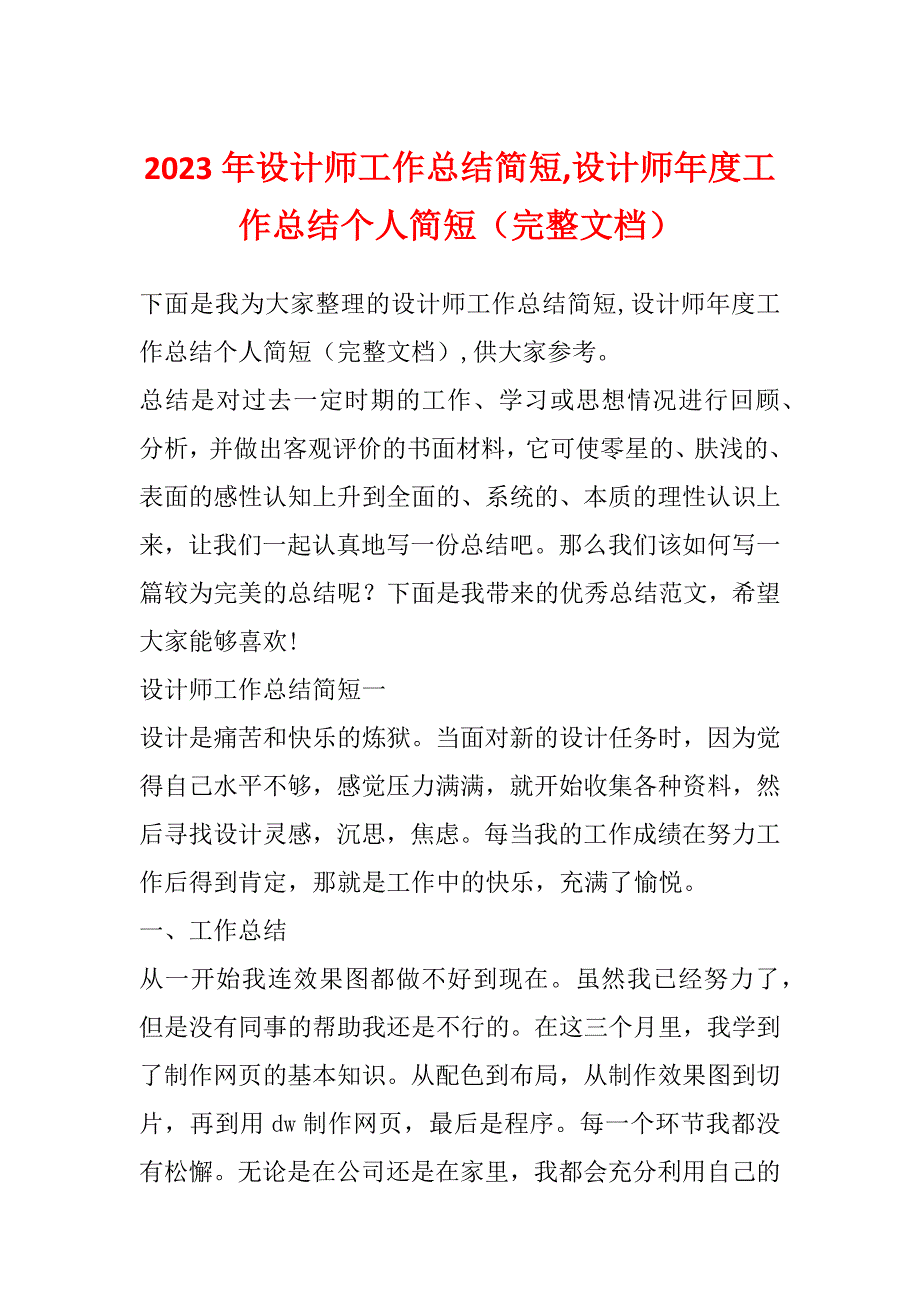 2023 年设计师工作总结简短,设计师年度工作总结个人简短（完整文档）

下面是我为大家整理的设计师工作总结简短,设计师年度工作总结个人简短（完整文档）,供大家参考。

总结是对过去一定时期的工作、学习或思想情况进行回顾、分析，并做出客观评价的书面材料，它可使零星的、肤浅的、表面的感性认知上升到全面的、系统的、本质的理性认识上来，让我们一起认真地写一份总结吧。那么我们该如何写一篇较为完美的总结呢？下面是我带来的优秀总结范文，希望大家能够喜欢!

设计师工作总结简短一

设计是痛苦和快乐的炼狱。当面对新的设计任务时，因为觉得自己水平不够，感觉压力满满，就开始收集各种资料，然后寻找设计灵感，沉思，焦虑。每当我的工作成绩在努力工作后得到肯定，那就是工作中的快乐，充满了愉悦。

一、工作总结

从一开始我连效果图都做不好到现在。虽然我已经努力了，但是没有同事的帮助我还是不行的。在这三个月里，我学到了制作网页的基本知识。从配色到布局，从制作效果图到切片，再到用 dw 制作网页，最后是程序。每一个环节我都没有松懈。无论是在公司还是在家里，我都会充分利用自己的